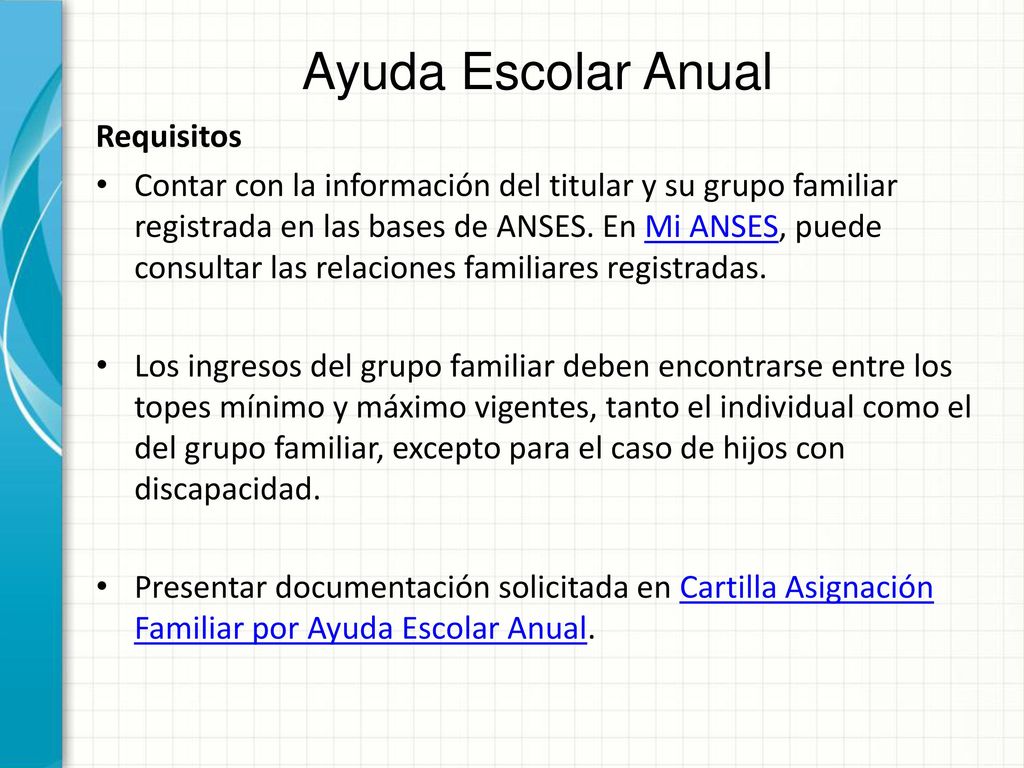 Ayuda Escolar Anual

Requisitos

• Contar con la información del titular y su grupo familiar registrada en las bases de ANSES. En Mi ANSES, puede consultar las relaciones familiares registradas.

• Los ingresos del grupo familiar deben encontrarse entre los topes mínimo y máximo vigentes, tanto el individual como el del grupo familiar, excepto para el caso de hijos con discapacidad.

• Presentar documentación solicitada en Cartilla Asignación Familiar por Ayuda Escolar Anual.